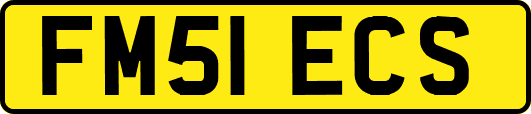 FM51 ECS